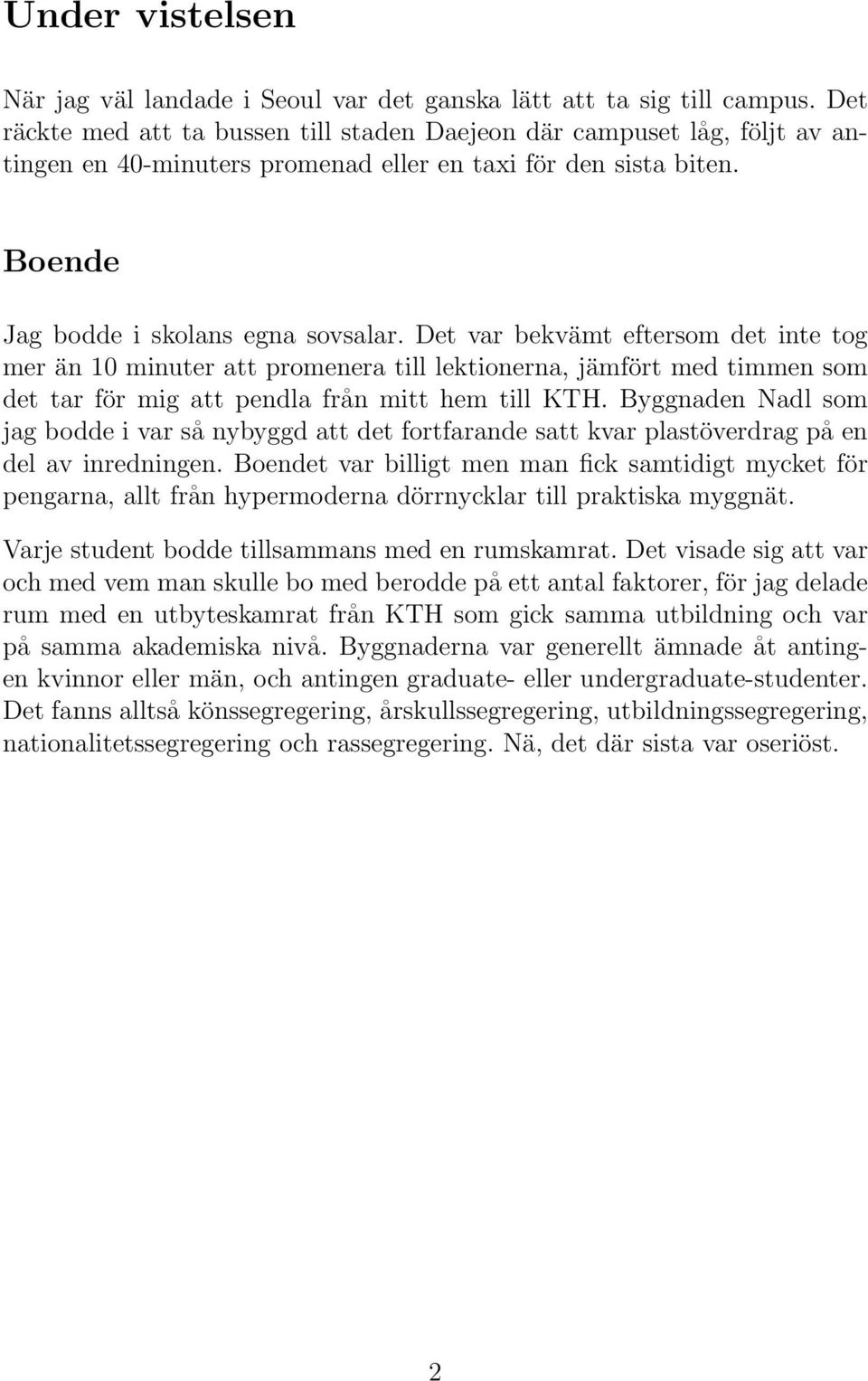 Under vistelsen

När jag väl landade i Seoul var det ganska lätt att ta sig till campus. Det räckte med att ta bussen till staden Daejeon där campuset låg, följt av antingen en 40-minuters promenad eller en taxi för den sista biten.

Boende

Jag bodde i skolans egna sovsalar. Det var bekvämt eftersom det inte tog mer än 10 minuter att promenera till lektionerna, jämfört med timmen som det tar för mig att pendla från mitt hem till KTH. Byggnaden Nadl som jag bodde i var så nybyggd att det fortfarande satt kvar plastöverdrag på en del av inredningen. Boendet var billigt men man fick samtidigt mycket för pengarna, allt från hypermoderna dörrnycklar till praktiska myggnät.

Varje student bodde tillsammans med en rumskamrat. Det visade sig att var och med vem man skulle bo med berodde på ett antal faktorer, för jag delade rum med en utbyteskamrat från KTH som gick samma utbildning och var på samma akademiska nivå. Byggnaderna var generellt ämnade åt antingen kvinnor eller män, och antingen graduate- eller undergraduate-studenter. Det fanns alltså könssegregering, årskullssegregering, utbildningssegregering, nationalitetssegregering och rassegregering. Nä, det där sista var oseriöst.

2